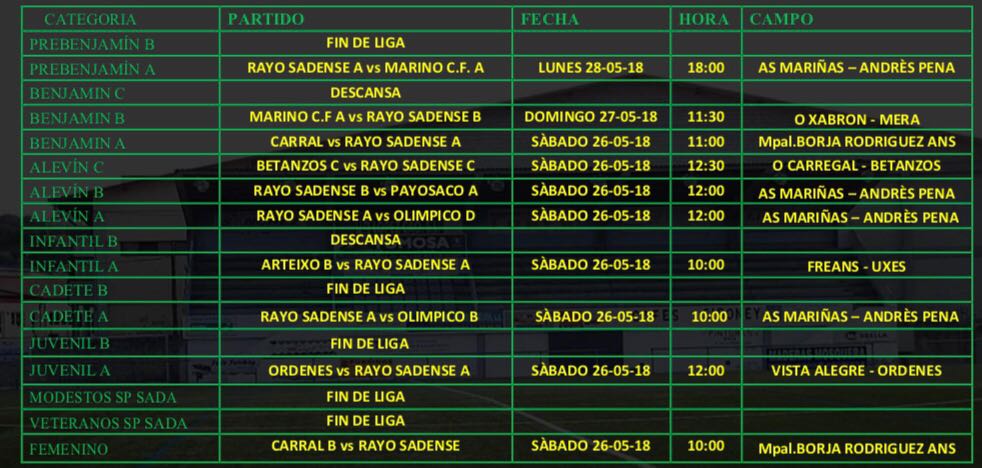 | CATEGORIA | PARTIDO | FECHA | HORA | CAMPO |
|---|---|---|---|---|
| PREBENJAMÍN B | FIN DE LIGA | | | |
| PREBENJAMÍN A | RAYO SADENSE A vs MARINO C.F. A | LUNES 28-05-18 | 18:00 | AS MARIÑAS – ANDRÈS PENA |
| BENJAMIN C | DESCANSA | | | |
| BENJAMIN B | MARINO C.F A vs RAYO SADENSE B | DOMINGO 27-05-18 | 11:30 | O XABRON - MERA |
| BENJAMIN A | CARRAL vs RAYO SADENSE A | SÀBADO 26-05-18 | 11:00 | Mpal.BORJA RODRIGUEZ ANS |
| ALEVÍN C | BETANZOS C vs RAYO SADENSE C | SÀBADO 26-05-18 | 12:30 | O CARREGAL - BETANZOS |
| ALEVÍN B | RAYO SADENSE B vs PAYOSACO A | SÀBADO 26-05-18 | 12:00 | AS MARIÑAS – ANDRÈS PENA |
| ALEVÍN A | RAYO SADENSE A vs OLIMPICO D | SÀBADO 26-05-18 | 12:00 | AS MARIÑAS – ANDRÈS PENA |
| INFANTIL B | DESCANSA | | | |
| INFANTIL A | ARTEIXO B vs RAYO SADENSE A | SÀBADO 26-05-18 | 10:00 | FREANS - UXES |
| CADETE B | FIN DE LIGA | | | |
| CADETE A | RAYO SADENSE A vs OLIMPICO B | SÀBADO 26-05-18 | 10:00 | AS MARIÑAS – ANDRÈS PENA |
| JUVENIL B | FIN DE LIGA | | | |
| JUVENIL A | ORDENES vs RAYO SADENSE A | SÀBADO 26-05-18 | 12:00 | VISTA ALEGRE - ORDENES |
| MODESTOS SP SADA | FIN DE LIGA | | | |
| VETERANOS SP SADA | FIN DE LIGA | | | |
| FEMENINO | CARRAL B vs RAYO SADENSE | SÀBADO 26-05-18 | 10:00 | Mpal.BORJA RODRIGUEZ ANS |